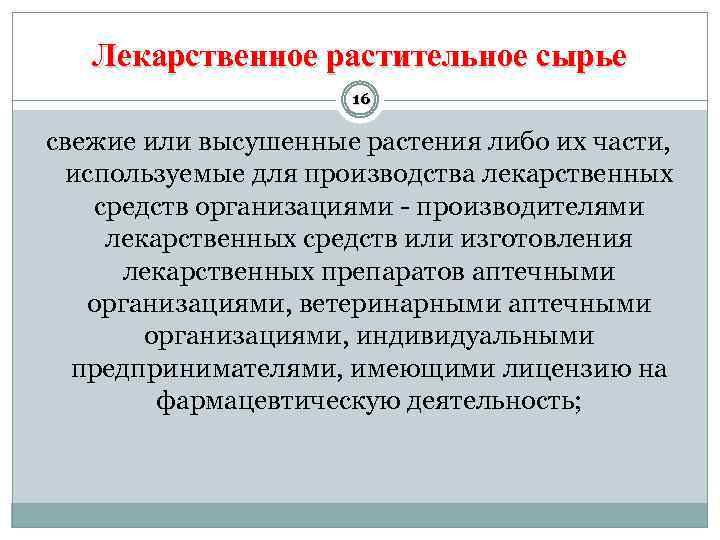 Лекарственное растительное сырье

16

свежие или высушенные растения либо их части, используемые для производства лекарственных средств организациями - производителями лекарственных средств или изготовления лекарственных препаратов аптечными организациями, ветеринарными аптечными организациями, индивидуальными предпринимателями, имеющими лицензию на фармацевтическую деятельность;